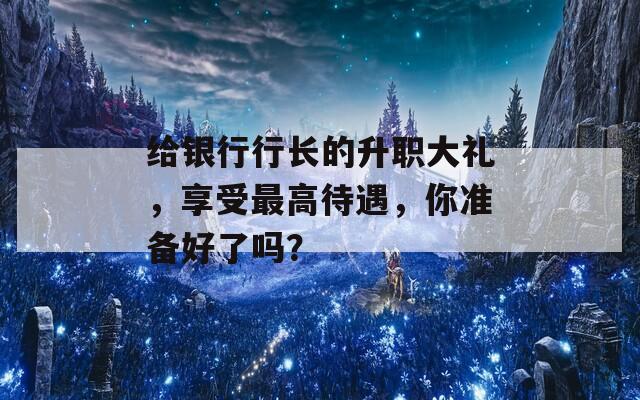 给银行行长的升职大礼，享受最高待遇，你准备好了吗?